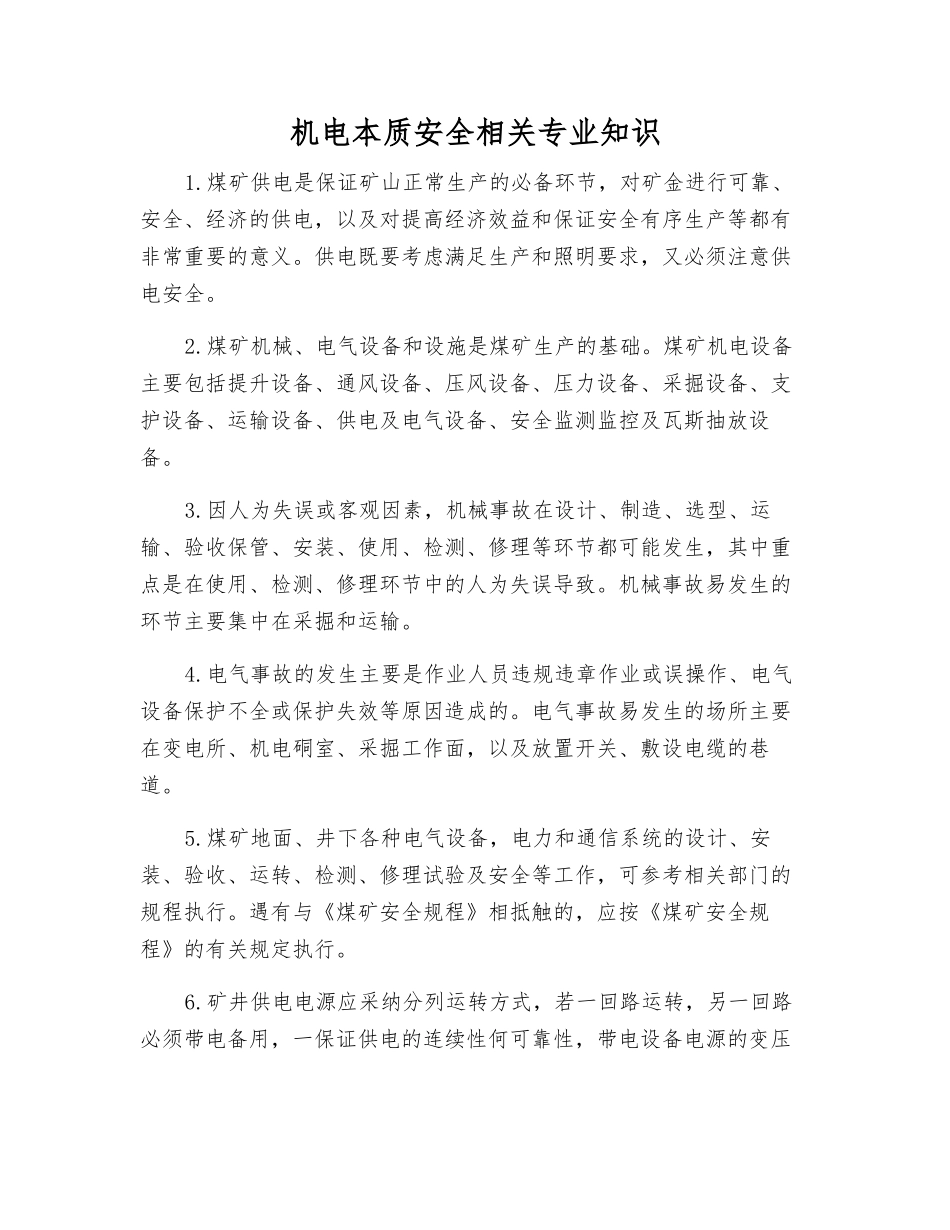 机电本质安全相关专业知识

1.煤矿供电是保证矿山正常生产的必备环节，对矿金进行可靠、安全、经济的供电，以及对提高经济效益和保证安全有序生产等都有非常重要的意义。供电既要考虑满足生产和照明要求，又必须注意供电安全。

2.煤矿机械、电气设备和设施是煤矿生产的基础。煤矿机电设备主要包括提升设备、通风设备、压风设备、压力设备、采掘设备、支护设备、运输设备、供电及电气设备、安全监测监控及瓦斯抽放设备。

3.因人为失误或客观因素，机械事故在设计、制造、选型、运输、验收保管、安装、使用、检测、修理等环节都可能发生，其中重点是在使用、检测、修理环节中的人为失误导致。机械事故易发生的环节主要集中在采掘和运输。

4.电气事故的发生主要是作业人员违规违章作业或误操作、电气设备保护不全或保护失效等原因造成的。电气事故易发生的场所主要在变电所、机电硐室、采掘工作面，以及放置开关、敷设电缆的巷道。

5.煤矿地面、井下各种电气设备，电力和通信系统的设计、安装、验收、运转、检测、修理试验及安全等工作，可参考相关部门的规程执行。遇有与《煤矿安全规程》相抵触的，应按《煤矿安全规程》的有关规定执行。

6.矿井供电电源应采纳分列运转方式，若一回路运转，另一回路必须带电备用，一保证供电的连续性何可靠性，带电设备电源的变压